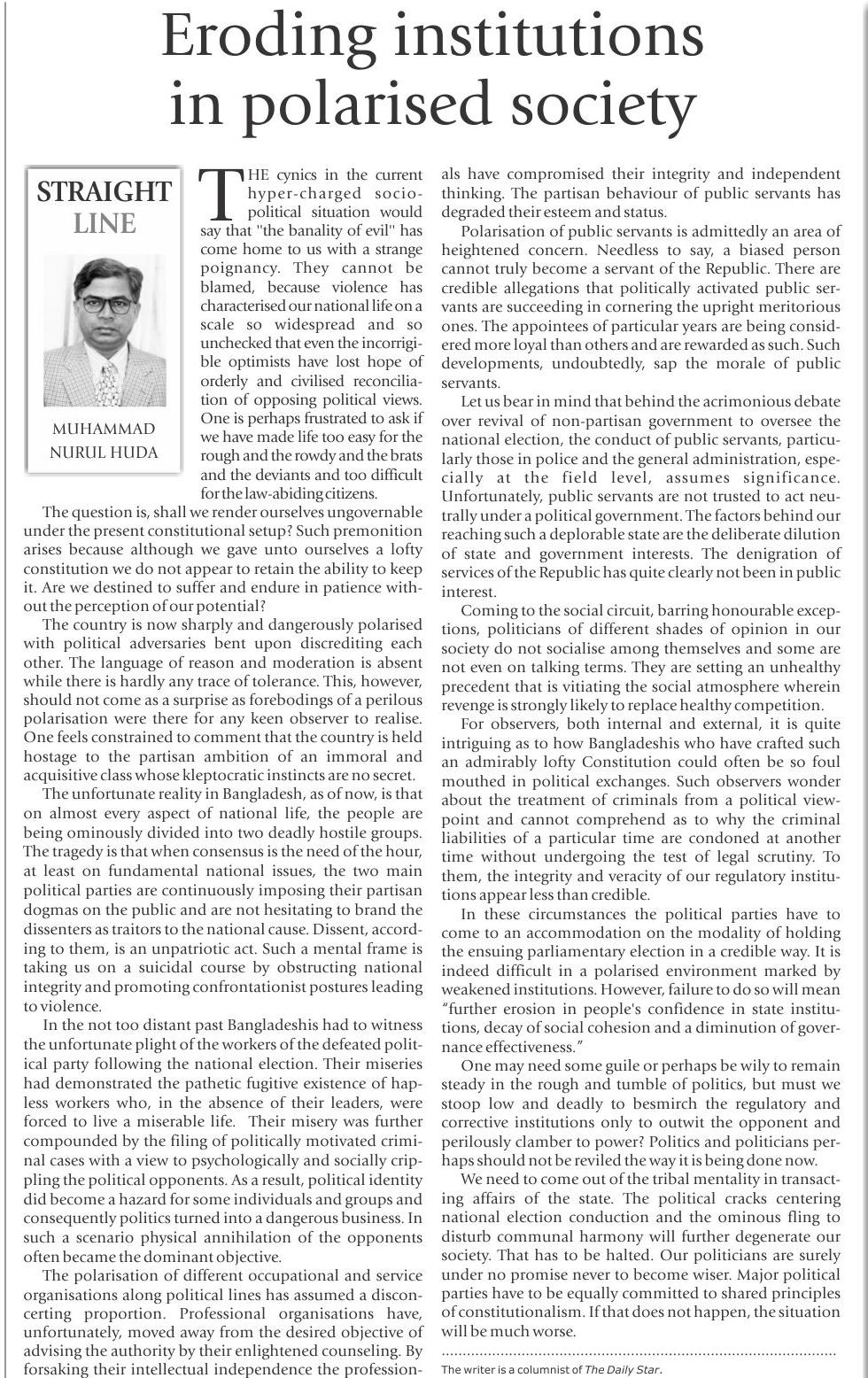 Eroding institutions in polarised society

STRAIGHT LINE

MUHAMMAD NURUL HUDA

THE cynics in the current hyper-charged socio-political situation would say that "the banality of evil" has come home to us with a strange poignancy. They cannot be blamed, because violence has characterised our national life on a scale so widespread and so unchecked that even the incorrigible optimists have lost hope of orderly and civilised reconciliation of opposing political views. One is perhaps frustrated to ask if we have made life too easy for the rough and the rowdy and the brats and the deviants and too difficult for the law-abiding citizens.

The question is, shall we render ourselves ungovernable under the present constitutional setup? Such premonition arises because although we gave unto ourselves a lofty constitution we do not appear to retain the ability to keep it. Are we destined to suffer and endure in patience without the perception of our potential?

The country is now sharply and dangerously polarised with political adversaries bent upon discrediting each other. The language of reason and moderation is absent while there is hardly any trace of tolerance. This, however, should not come as a surprise as forebodings of a perilous polarisation were there for any keen observer to realise. One feels constrained to comment that the country is held hostage to the partisan ambition of an immoral and acquisitive class whose kleptocratic instincts are no secret.

The unfortunate reality in Bangladesh, as of now, is that on almost every aspect of national life, the people are being ominously divided into two deadly hostile groups. The tragedy is that when consensus is the need of the hour, at least on fundamental national issues, the two main political parties are continuously imposing their partisan dogmas on the public and are not hesitating to brand the dissenters as traitors to the national cause. Dissent, according to them, is an unpatriotic act. Such a mental frame is taking us on a suicidal course by obstructing national integrity and promoting confrontationist postures leading to violence.

In the not too distant past Bangladeshis had to witness the unfortunate plight of the workers of the defeated political party following the national election. Their miseries had demonstrated the pathetic fugitive existence of hapless workers who, in the absence of their leaders, were forced to live a miserable life. Their misery was further compounded by the filing of politically motivated criminal cases with a view to psychologically and socially crippling the political opponents. As a result, political identity did become a hazard for some individuals and groups and consequently politics turned into a dangerous business. In such a scenario physical annihilation of the opponents often became the dominant objective.

The polarisation of different occupational and service organisations along political lines has assumed a disconcerting proportion. Professional organisations have, unfortunately, moved away from the desired objective of advising the authority by their enlightened counseling. By forsaking their intellectual independence the professionals have compromised their integrity and independent thinking. The partisan behaviour of public servants has degraded their esteem and status.

Polarisation of public servants is admittedly an area of heightened concern. Needless to say, a biased person cannot truly become a servant of the Republic. There are credible allegations that politically activated public servants are succeeding in cornering the upright meritorious ones. The appointees of particular years are being considered more loyal than others and are rewarded as such. Such developments, undoubtedly, sap the morale of public servants.

Let us bear in mind that behind the acrimonious debate over revival of non-partisan government to oversee the national election, the conduct of public servants, particularly those in police and the general administration, especially at the field level, assumes significance. Unfortunately, public servants are not trusted to act neutrally under a political government. The factors behind our reaching such a deplorable state are the deliberate dilution of state and government interests. The denigration of services of the Republic has quite clearly not been in public interest.

Coming to the social circuit, barring honourable exceptions, politicians of different shades of opinion in our society do not socialise among themselves and some are not even on talking terms. They are setting an unhealthy precedent that is vitiating the social atmosphere wherein revenge is strongly likely to replace healthy competition.

For observers, both internal and external, it is quite intriguing as to how Bangladeshis who have crafted such an admirably lofty Constitution could often be so foul mouthed in political exchanges. Such observers wonder about the treatment of criminals from a political viewpoint and cannot comprehend as to why the criminal liabilities of a particular time are condoned at another time without undergoing the test of legal scrutiny. To them, the integrity and veracity of our regulatory institutions appear less than credible.

In these circumstances the political parties have to come to an accommodation on the modality of holding the ensuing parliamentary election in a credible way. It is indeed difficult in a polarised environment marked by weakened institutions. However, failure to do so will mean "further erosion in people's confidence in state institutions, decay of social cohesion and a diminution of governance effectiveness."

One may need some guile or perhaps be wily to remain steady in the rough and tumble of politics, but must we stoop low and deadly to besmirch the regulatory and corrective institutions only to outwit the opponent and perilously clamber to power? Politics and politicians perhaps should not be reviled the way it is being done now.

We need to come out of the tribal mentality in transacting affairs of the state. The political cracks centering national election conduction and the ominous fling to disturb communal harmony will further degenerate our society. That has to be halted. Our politicians are surely under no promise never to become wiser. Major political parties have to be equally committed to shared principles of constitutionalism. If that does not happen, the situation will be much worse.

The writer is a columnist of The Daily Star.